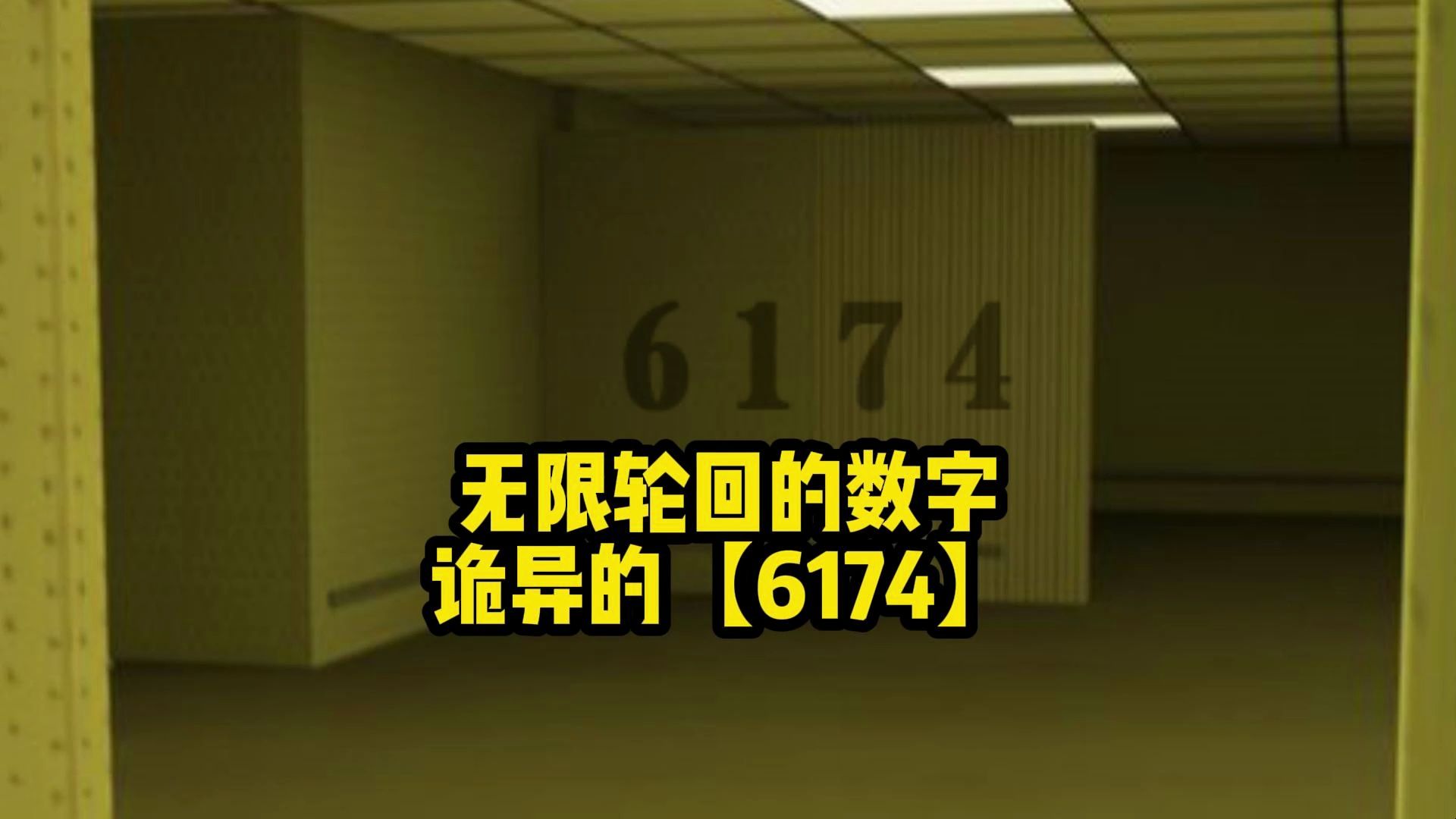 6174

无限轮回的数字
诡异的【6174】